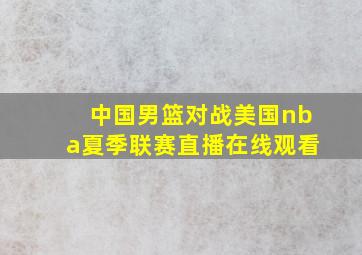 中国男篮对战美国nba夏季联赛直播在线观看